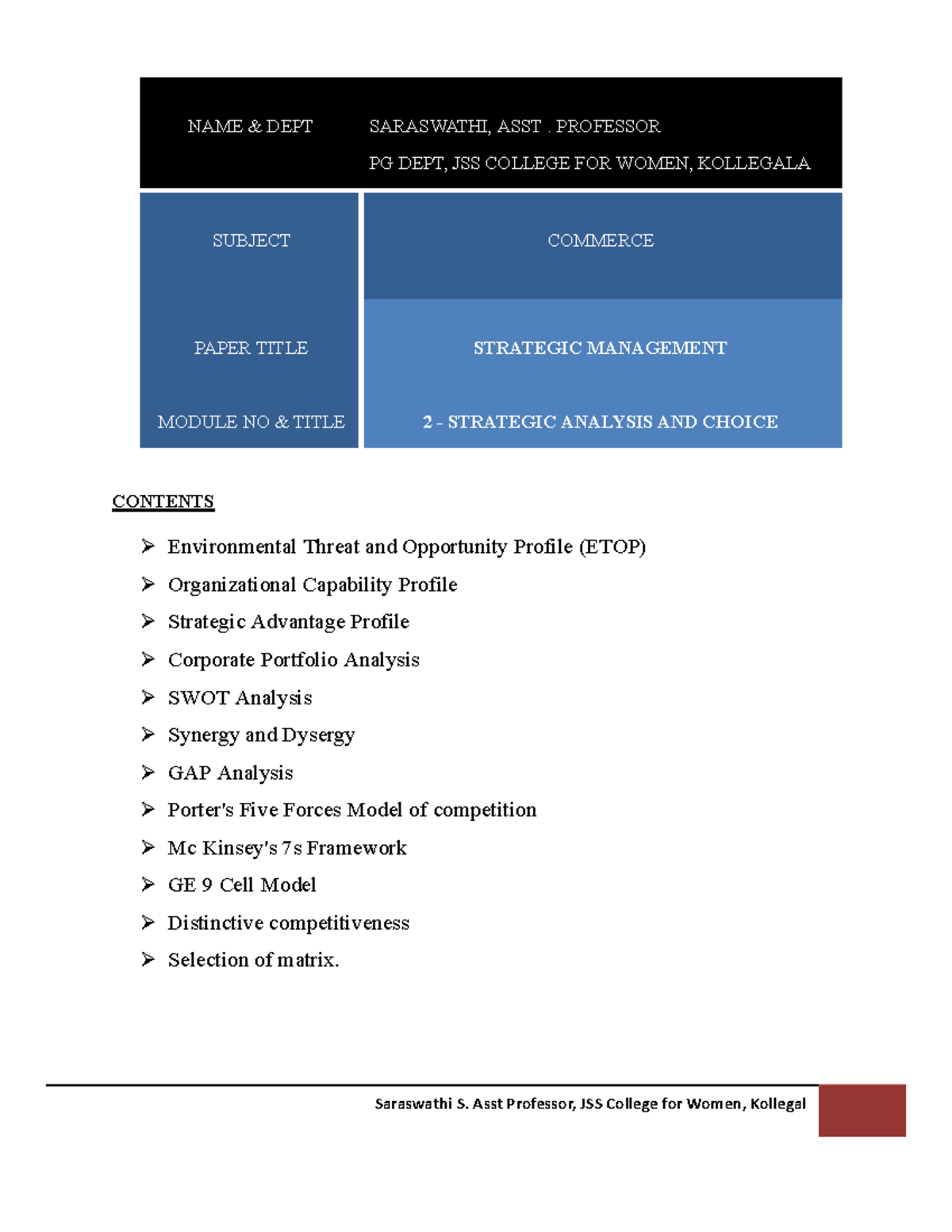 | NAME & DEPT | SARASWATHI, ASST . PROFESSOR PG DEPT, JSS COLLEGE FOR WOMEN, KOLLEGALA |
|---|---|
| SUBJECT | COMMERCE |
| PAPER TITLE | STRATEGIC MANAGEMENT |
| MODULE NO & TITLE | 2 - STRATEGIC ANALYSIS AND CHOICE |

CONTENTS

➢ Environmental Threat and Opportunity Profile (ETOP)
➢ Organizational Capability Profile
➢ Strategic Advantage Profile
➢ Corporate Portfolio Analysis
➢ SWOT Analysis
➢ Synergy and Dysergy
➢ GAP Analysis
➢ Porter's Five Forces Model of competition
➢ Mc Kinsey's 7s Framework
➢ GE 9 Cell Model
➢ Distinctive competitiveness
➢ Selection of matrix.

Saraswathi S. Asst Professor, JSS College for Women, Kollegal